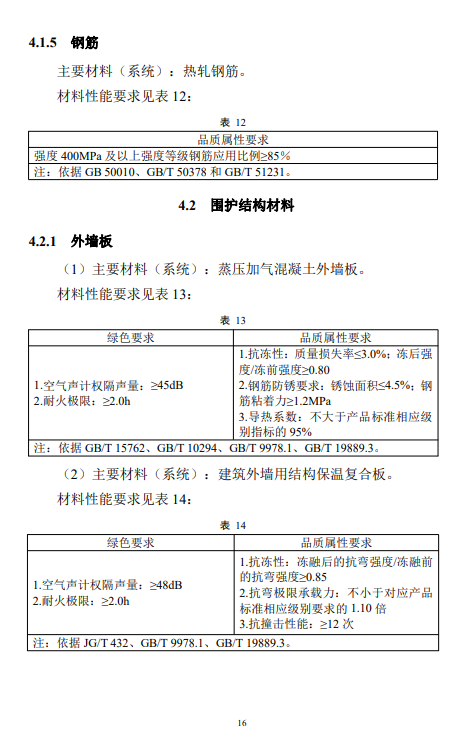 4.1.5 钢筋

主要材料（系统）：热轧钢筋。

材料性能要求见表 12：

表 12

| 品质属性要求 |
|---|
| 强度 400MPa 及以上强度等级钢筋应用比例≥85% |
| 注：依据 GB 50010、GB/T 50378 和 GB/T 51231。 |

4.2 围护结构材料

4.2.1 外墙板

（1）主要材料（系统）：蒸压加气混凝土外墙板。

材料性能要求见表 13：

表 13

| 绿色要求 | 品质属性要求 |
|---|---|
| 1.空气声计权隔声量：≥45dB 2.耐火极限：≥2.0h | 1.抗冻性：质量损失率≤3.0%；冻后强度/冻前强度≥0.80 2.钢筋防锈要求：锈蚀面积≤4.5%；钢筋粘着力≥1.2MPa 3.导热系数：不大于产品标准相应级别指标的 95% |
| 注：依据 GB/T 15762、GB/T 10294、GB/T 9978.1、GB/T 19889.3。 | |

（2）主要材料（系统）：建筑外墙用结构保温复合板。

材料性能要求见表 14：

表 14

| 绿色要求 | 品质属性要求 |
|---|---|
| 1.空气声计权隔声量：≥48dB 2.耐火极限：≥2.0h | 1.抗冻性：冻融后的抗弯强度/冻融前的抗弯强度≥0.85 2.抗弯极限承载力：不小于对应产品标准相应级别要求的 1.10 倍 3.抗撞击性能：≥12 次 |
| 注：依据 JG/T 432、GB/T 9978.1、GB/T 19889.3。 | |

16